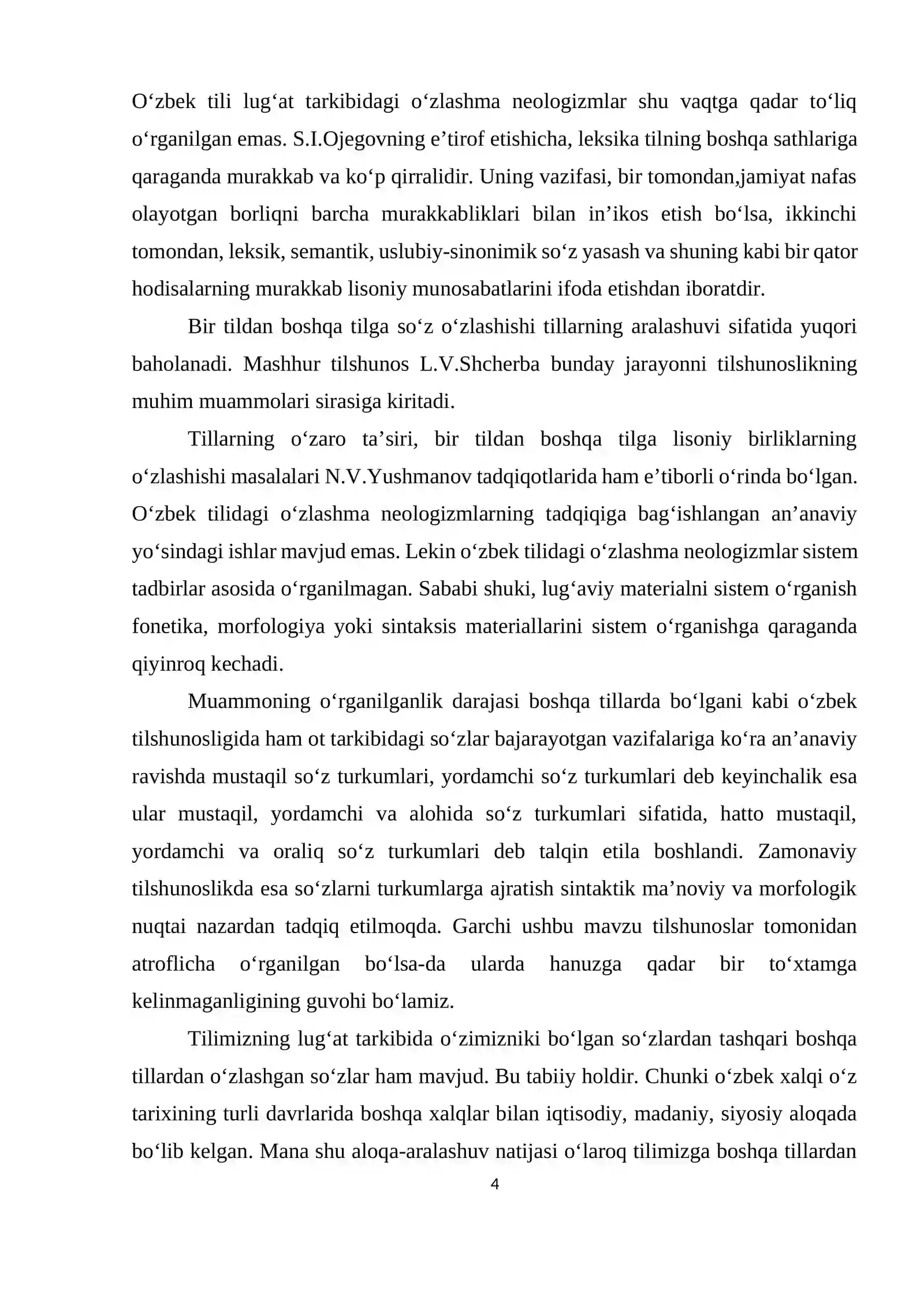 O'zbek tili lug'at tarkibidagi o'zlashma neologizmlar shu vaqtga qadar to'liq o'rganilgan emas. S.I.Ojegovning e'tirof etishicha, leksika tilning boshqa sathlariga qaraganda murakkab va ko'p qirralidir. Uning vazifasi, bir tomondan,jamiyat nafas olayotgan borliqni barcha murakkabliklari bilan in'ikos etish bo'lsa, ikkinchi tomondan, leksik, semantik, uslubiy-sinonimik so'z yasash va shuning kabi bir qator hodisalarning murakkab lisoniy munosabatlarini ifoda etishdan iboratdir.

Bir tildan boshqa tilga so'z o'zlashishi tillarning aralashuvi sifatida yuqori baholanadi. Mashhur tilshunos L.V.Shcherba bunday jarayonni tilshunoslikning muhim muammolari sirasiga kiritadi.

Tillarning o'zaro ta'siri, bir tildan boshqa tilga lisoniy birliklarning o'zlashishi masalalari N.V.Yushmanov tadqiqotlarida ham e'tiborli o'rinda bo'lgan. O'zbek tilidagi o'zlashma neologizmlarning tadqiqiga bag'ishlangan an'anaviy yo'sindagi ishlar mavjud emas. Lekin o'zbek tilidagi o'zlashma neologizmlar sistem tadbirlar asosida o'rganilmagan. Sababi shuki, lug'aviy materialni sistem o'rganish fonetika, morfologiya yoki sintaksis materiallarini sistem o'rganishga qaraganda qiyinroq kechadi.

Muammoning o'rganilganlik darajasi boshqa tillarda bo'lgani kabi o'zbek tilshunosligida ham ot tarkibidagi so'zlar bajarayotgan vazifalariga ko'ra an'anaviy ravishda mustaqil so'z turkumlari, yordamchi so'z turkumlari deb keyinchalik esa ular mustaqil, yordamchi va alohida so'z turkumlari sifatida, hatto mustaqil, yordamchi va oraliq so'z turkumlari deb talqin etila boshlandi. Zamonaviy tilshunoslikda esa so'zlarni turkumlarga ajratish sintaktik ma'noviy va morfologik nuqtai nazardan tadqiq etilmoqda. Garchi ushbu mavzu tilshunoslar tomonidan atroflicha o'rganilgan bo'lsa-da ularda hanuzga qadar bir to'xtamga kelinmaganligining guvohi bo'lamiz.

Tilimizning lug'at tarkibida o'zimizniki bo'lgan so'zlardan tashqari boshqa tillardan o'zlashgan so'zlar ham mavjud. Bu tabiiy holdir. Chunki o'zbek xalqi o'z tarixining turli davrlarida boshqa xalqlar bilan iqtisodiy, madaniy, siyosiy aloqada bo'lib kelgan. Mana shu aloqa-aralashuv natijasi o'laroq tilimizga boshqa tillardan

4